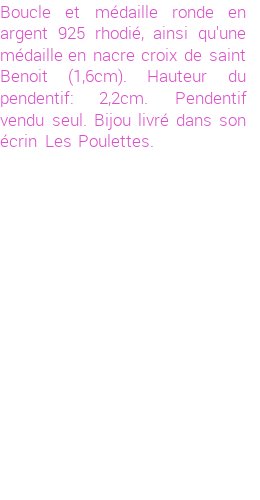 Boucle et médaille ronde en argent 925 rhodié, ainsi qu'une médaille en nacre croix de saint Benoit (1,6cm). Hauteur du pendentif: 2,2cm. Pendentif vendu seul. Bijou livré dans son écrin Les Poulettes.